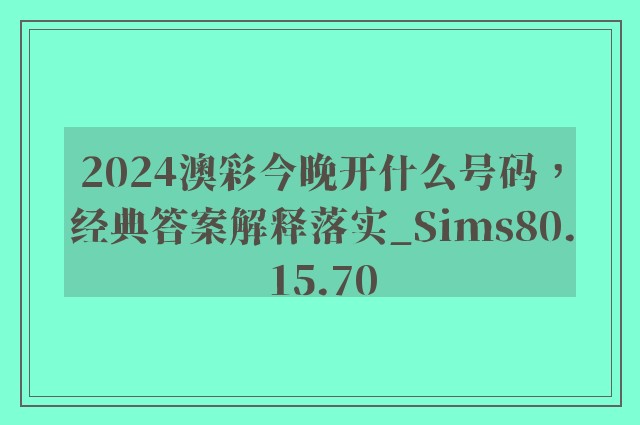 2024澳彩今晚开什么号码，经典答案解释落实_Sims80.15.70